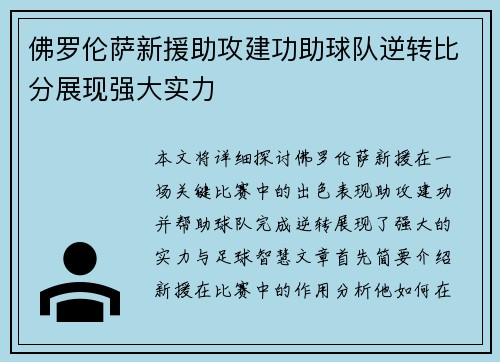 佛罗伦萨新援助攻建功助球队逆转比分展现强大实力

本文将详细探讨佛罗伦萨新援在一场关键比赛中的出色表现助攻建功并帮助球队完成逆转展现了强大的实力与足球智慧文章首先简要介绍新援在比赛中的作用分析他如何在